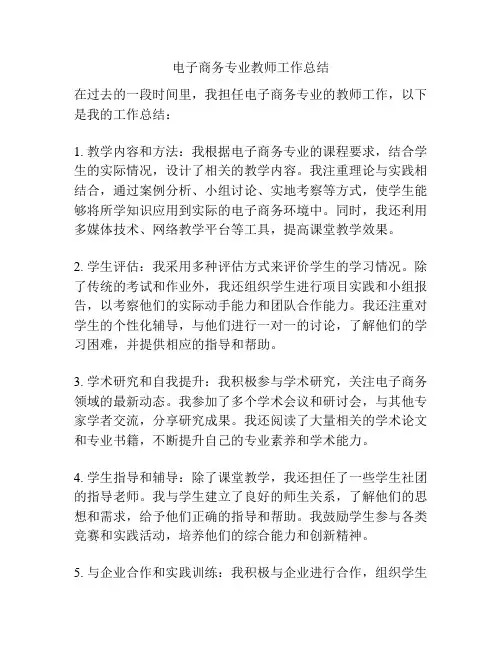 电子商务专业教师工作总结

在过去的一段时间里，我担任电子商务专业的教师工作，以下是我的工作总结：

1. 教学内容和方法：我根据电子商务专业的课程要求，结合学生的实际情况，设计了相关的教学内容。我注重理论与实践相结合，通过案例分析、小组讨论、实地考察等方式，使学生能够将所学知识应用到实际的电子商务环境中。同时，我还利用多媒体技术、网络教学平台等工具，提高课堂教学效果。

2. 学生评估：我采用多种评估方式来评价学生的学习情况。除了传统的考试和作业外，我还组织学生进行项目实践和小组报告，以考察他们的实际动手能力和团队合作能力。我还注重对学生的个性化辅导，与他们进行一对一的讨论，了解他们的学习困难，并提供相应的指导和帮助。

3. 学术研究和自我提升：我积极参与学术研究，关注电子商务领域的最新动态。我参加了多个学术会议和研讨会，与其他专家学者交流，分享研究成果。我还阅读了大量相关的学术论文和专业书籍，不断提升自己的专业素养和学术能力。

4. 学生指导和辅导：除了课堂教学，我还担任了一些学生社团的指导老师。我与学生建立了良好的师生关系，了解他们的思想和需求，给予他们正确的指导和帮助。我鼓励学生参与各类竞赛和实践活动，培养他们的综合能力和创新精神。

5. 与企业合作和实践训练：我积极与企业进行合作，组织学生